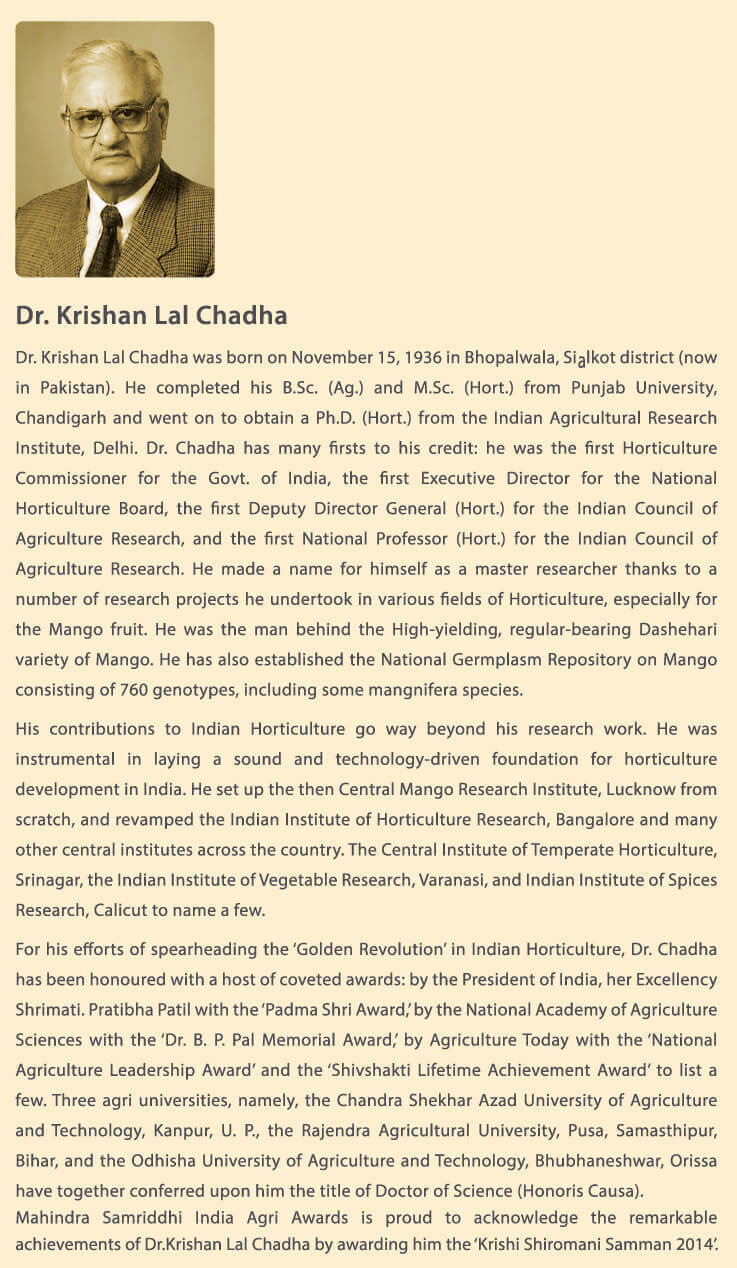 Dr. Krishan Lal Chadha

Dr. Krishan Lal Chadha was born on November 15, 1936 in Bhopalwala, Sialkot district (now in Pakistan). He completed his B.Sc. (Ag.) and M.Sc. (Hort.) from Punjab University, Chandigarh and went on to obtain a Ph.D. (Hort.) from the Indian Agricultural Research Institute, Delhi. Dr. Chadha has many firsts to his credit: he was the first Horticulture Commissioner for the Govt. of India, the first Executive Director for the National Horticulture Board, the first Deputy Director General (Hort.) for the Indian Council of Agriculture Research, and the first National Professor (Hort.) for the Indian Council of Agriculture Research. He made a name for himself as a master researcher thanks to a number of research projects he undertook in various fields of Horticulture, especially for the Mango fruit. He was the man behind the High-yielding, regular-bearing Dashehari variety of Mango. He has also established the National Germplasm Repository on Mango consisting of 760 genotypes, including some mangnifera species.

His contributions to Indian Horticulture go way beyond his research work. He was instrumental in laying a sound and technology-driven foundation for horticulture development in India. He set up the then Central Mango Research Institute, Lucknow from scratch, and revamped the Indian Institute of Horticulture Research, Bangalore and many other central institutes across the country. The Central Institute of Temperate Horticulture, Srinagar, the Indian Institute of Vegetable Research, Varanasi, and Indian Institute of Spices Research, Calicut to name a few.

For his efforts of spearheading the 'Golden Revolution' in Indian Horticulture, Dr. Chadha has been honoured with a host of coveted awards: by the President of India, her Excellency Shrimati. Pratibha Patil with the 'Padma Shri Award,' by the National Academy of Agriculture Sciences with the 'Dr. B. P. Pal Memorial Award,' by Agriculture Today with the 'National Agriculture Leadership Award' and the 'Shivshakti Lifetime Achievement Award' to list a few. Three agri universities, namely, the Chandra Shekhar Azad University of Agriculture and Technology, Kanpur, U. P., the Rajendra Agricultural University, Pusa, Samasthipur, Bihar, and the Odhisha University of Agriculture and Technology, Bhubhaneshwar, Orissa have together conferred upon him the title of Doctor of Science (Honoris Causa).
Mahindra Samriddhi India Agri Awards is proud to acknowledge the remarkable achievements of Dr.Krishan Lal Chadha by awarding him the 'Krishi Shiromani Samman 2014'.